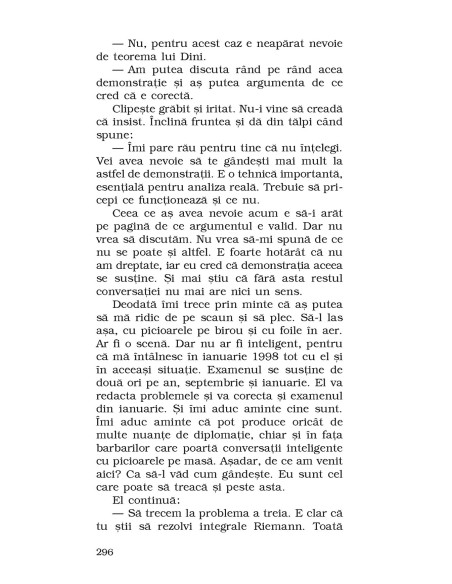 — Nu, pentru acest caz e neapărat nevoie de teorema lui Dini.

— Am putea discuta rând pe rând acea demonstrație și aș putea argumenta de ce cred că e corectă.

Clipește grăbit și iritat. Nu-i vine să creadă că insist. Înclină fruntea și dă din tălpi când spune:

— Îmi pare rău pentru tine că nu înțelegi. Vei avea nevoie să te gândești mai mult la astfel de demonstrații. E o tehnică importantă, esențială pentru analiza reală. Trebuie să pricepi ce funcționează și ce nu.

Ceea ce aș avea nevoie acum e să-i arăt pe pagină de ce argumentul e valid. Dar nu vrea să discutăm. Nu vrea să-mi spună de ce nu se poate și altfel. E foarte hotărât că nu am dreptate, iar eu cred că demonstrația aceea se susține. Și mai știu că fără asta restul conversației nu mai are nici un sens.

Deodată îmi trece prin minte că aș putea să mă ridic de pe scaun și să plec. Să-l las așa, cu picioarele pe birou și cu foile în aer. Ar fi o scenă. Dar nu ar fi inteligent, pentru că mă întâlnesc în ianuarie 1998 tot cu el și în aceeași situație. Examenul se susține de două ori pe an, septembrie și ianuarie. El va redacta problemele și va corecta și examenul din ianuarie. Și îmi aduc aminte cine sunt. Îmi aduc aminte că pot produce oricât de multe nuanțe de diplomație, chiar și în fața barbarilor care poartă conversații inteligente cu picioarele pe masă. Așadar, de ce am venit aici? Ca să-l văd cum gândește. Eu sunt cel care poate să treacă și peste asta.

El continuă:

— Să trecem la problema a treia. E clar că tu știi să rezolvi integrale Riemann. Toată

296